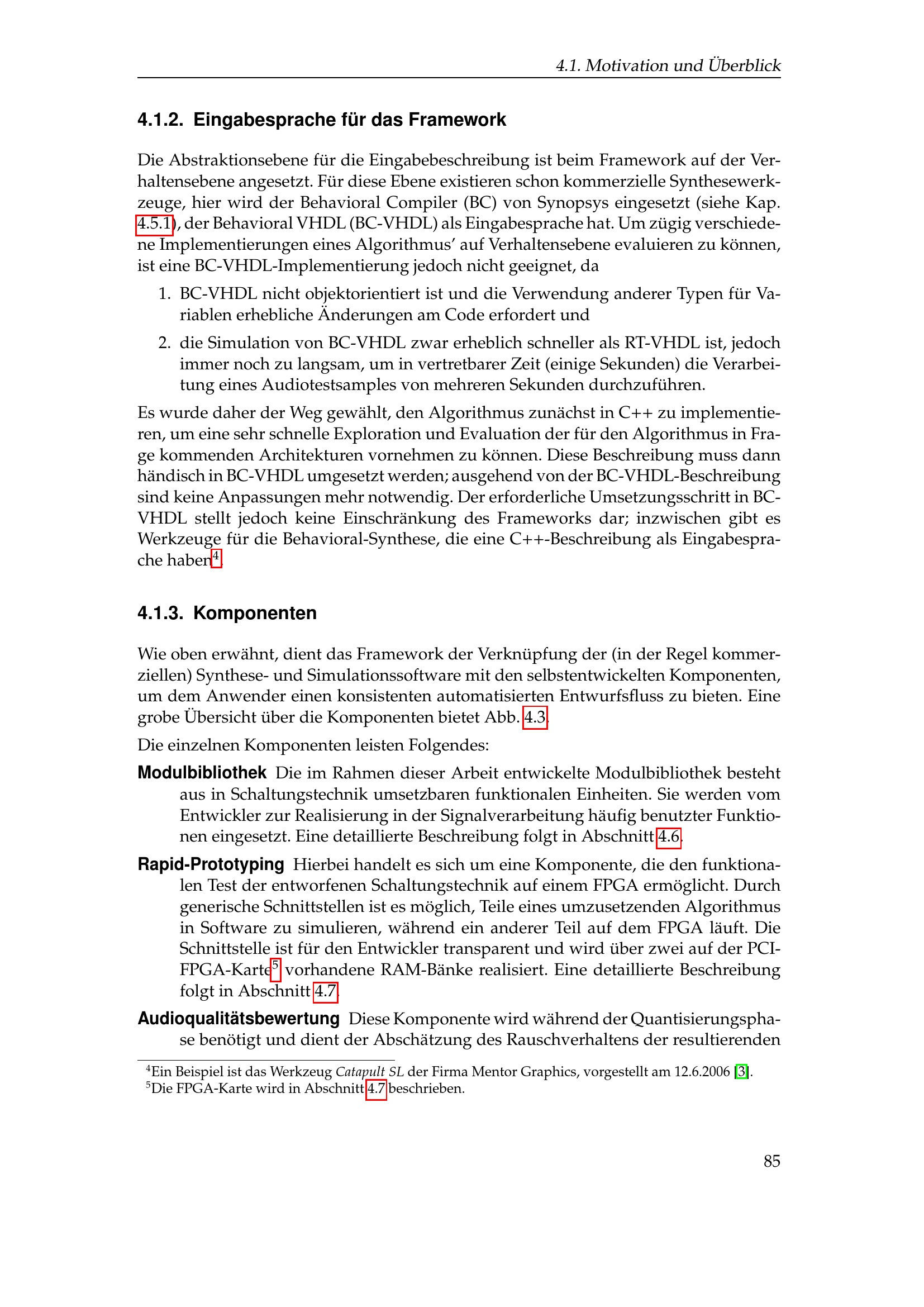 4.1. Motivation und Überblick

4.1.2. Eingabesprache für das Framework

Die Abstraktionsebene für die Eingabebeschreibung ist beim Framework auf der Verhaltensebene angesetzt. Für diese Ebene existieren schon kommerzielle Synthesewerkzeuge, hier wird der Behavioral Compiler (BC) von Synopsys eingesetzt (siehe Kap. 4.5.1), der Behavioral VHDL (BC-VHDL) als Eingabesprache hat. Um zügig verschiedene Implementierungen eines Algorithmus' auf Verhaltensebene evaluieren zu können, ist eine BC-VHDL-Implementierung jedoch nicht geeignet, da

1. BC-VHDL nicht objektorientiert ist und die Verwendung anderer Typen für Variablen erhebliche Änderungen am Code erfordert und

2. die Simulation von BC-VHDL zwar erheblich schneller als RT-VHDL ist, jedoch immer noch zu langsam, um in vertretbarer Zeit (einige Sekunden) die Verarbeitung eines Audiotestsamples von mehreren Sekunden durchzuführen.

Es wurde daher der Weg gewählt, den Algorithmus zunächst in C++ zu implementieren, um eine sehr schnelle Exploration und Evaluation der für den Algorithmus in Frage kommenden Architekturen vornehmen zu können. Diese Beschreibung muss dann händisch in BC-VHDL umgesetzt werden; ausgehend von der BC-VHDL-Beschreibung sind keine Anpassungen mehr notwendig. Der erforderliche Umsetzungsschritt in BC-VHDL stellt jedoch keine Einschränkung des Frameworks dar; inzwischen gibt es Werkzeuge für die Behavioral-Synthese, die eine C++-Beschreibung als Eingabesprache haben$^4$.

4.1.3. Komponenten

Wie oben erwähnt, dient das Framework der Verknüpfung der (in der Regel kommerziellen) Synthese- und Simulationssoftware mit den selbstentwickelten Komponenten, um dem Anwender einen konsistenten automatisierten Entwurfsfluss zu bieten. Eine grobe Übersicht über die Komponenten bietet Abb. 4.3.

Die einzelnen Komponenten leisten Folgendes:

Modulbibliothek Die im Rahmen dieser Arbeit entwickelte Modulbibliothek besteht aus in Schaltungstechnik umsetzbaren funktionalen Einheiten. Sie werden vom Entwickler zur Realisierung in der Signalverarbeitung häufig benutzter Funktionen eingesetzt. Eine detaillierte Beschreibung folgt in Abschnitt 4.6.

Rapid-Prototyping Hierbei handelt es sich um eine Komponente, die den funktionalen Test der entworfenen Schaltungstechnik auf einem FPGA ermöglicht. Durch generische Schnittstellen ist es möglich, Teile eines umzusetzenden Algorithmus in Software zu simulieren, während ein anderer Teil auf dem FPGA läuft. Die Schnittstelle ist für den Entwickler transparent und wird über zwei auf der PCI-FPGA-Karte$^5$ vorhandene RAM-Bänke realisiert. Eine detaillierte Beschreibung folgt in Abschnitt 4.7.

Audioqualitätsbewertung Diese Komponente wird während der Quantisierungsphase benötigt und dient der Abschätzung des Rauschverhaltens der resultierenden

$^4$Ein Beispiel ist das Werkzeug Catapult SL der Firma Mentor Graphics, vorgestellt am 12.6.2006 [3].
$^5$Die FPGA-Karte wird in Abschnitt 4.7 beschrieben.

85